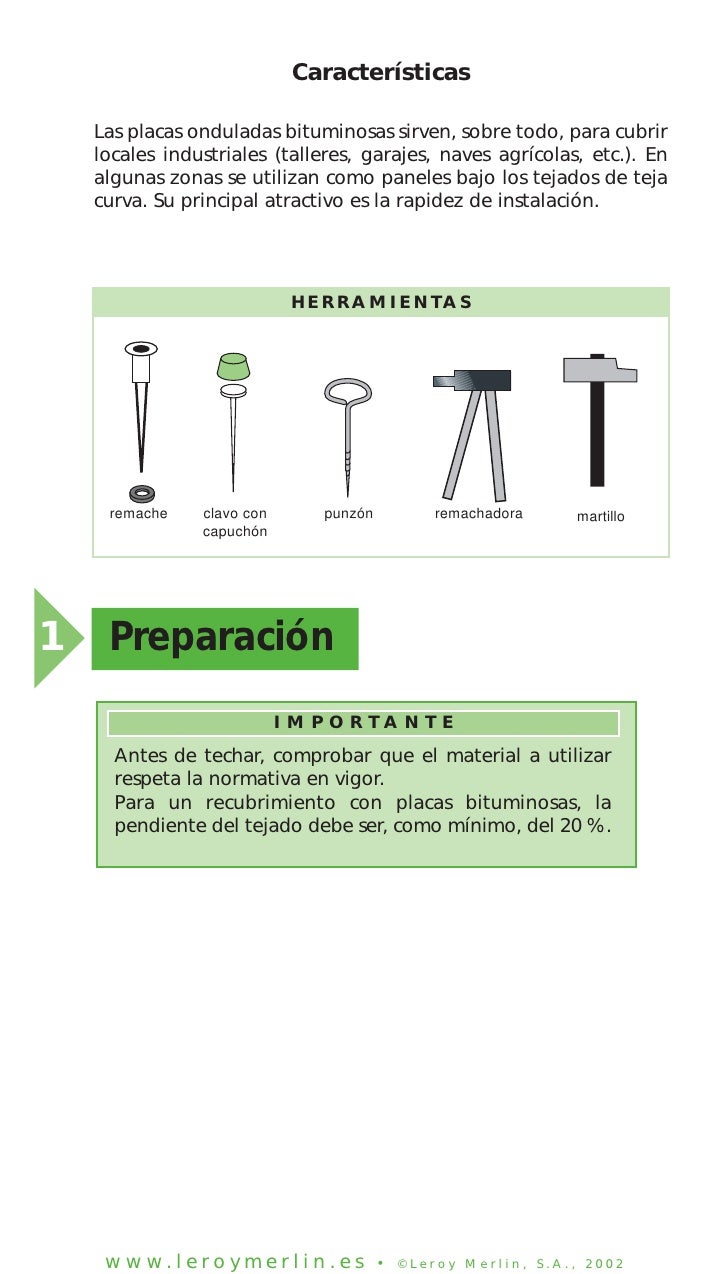 Características

Las placas onduladas bituminosas sirven, sobre todo, para cubrir locales industriales (talleres, garajes, naves agrícolas, etc.). En algunas zonas se utilizan como paneles bajo los tejados de teja curva. Su principal atractivo es la rapidez de instalación.

HERRAMIENTAS

remache

clavo con capuchón

punzón

remachadora

martillo

1 Preparación

IMPORTANTE

Antes de techar, comprobar que el material a utilizar respeta la normativa en vigor.
Para un recubrimiento con placas bituminosas, la pendiente del tejado debe ser, como mínimo, del 20 %.

www.leroymerlin.es • ©Leroy Merlin, S.A., 2002